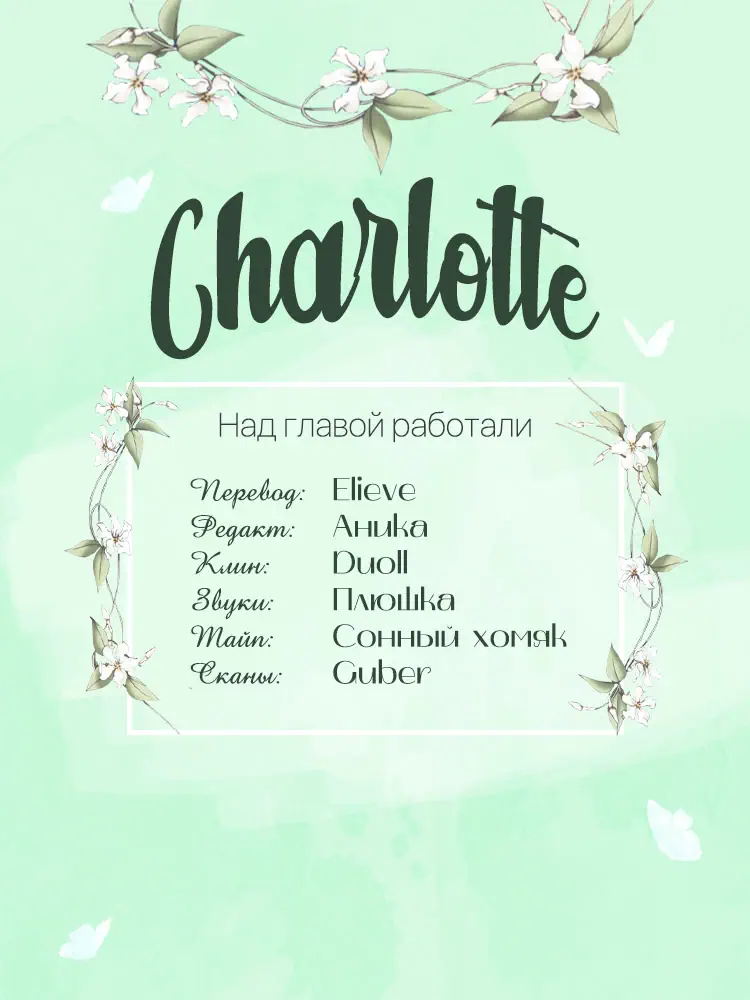 Charlotte

Над главой работали

Перевод: Elieve
Редакт: Аника
Клин: Duoll
Звуки: Плюшка
Тайп: Сонный хомяк
Сканы: Guber